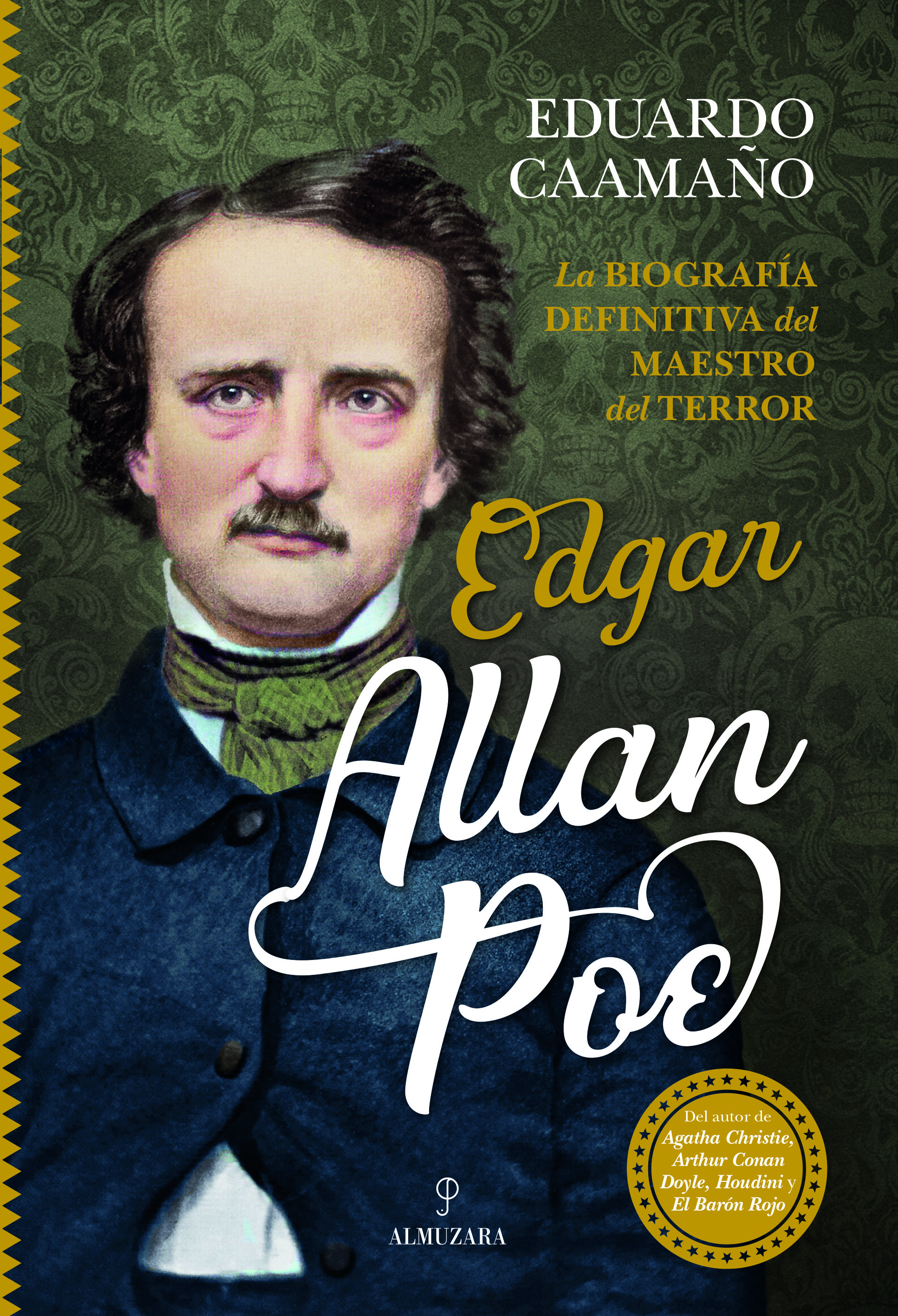 EDUARDO CAAMAÑO

La BIOGRAFÍA DEFINITIVA del MAESTRO del TERROR

Edgar Allan Poe

Del autor de Agatha Christie, Arthur Conan Doyle, Houdini y El Barón Rojo

ALMUZARA